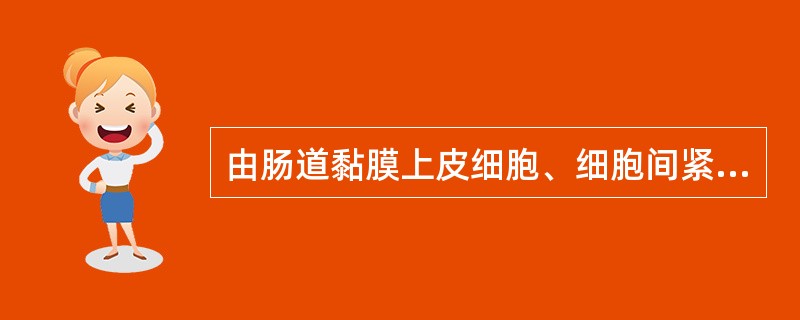 由肠道黏膜上皮细胞、细胞间紧...